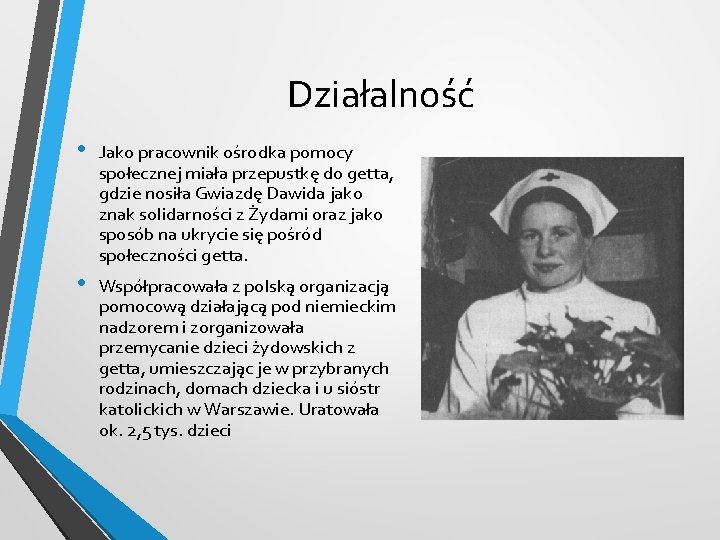 Działalność

• Jako pracownik ośrodka pomocy społecznej miała przepustkę do getta, gdzie nosiła Gwiazdę Dawida jako znak solidarności z Żydami oraz jako sposób na ukrycie się pośród społeczności getta.

• Współpracowała z polską organizacją pomocową działającą pod niemieckim nadzorem i zorganizowała przemycanie dzieci żydowskich z getta, umieszczając je w przybranych rodzinach, domach dziecka i u sióstr katolickich w Warszawie. Uratowała ok. 2,5 tys. dzieci